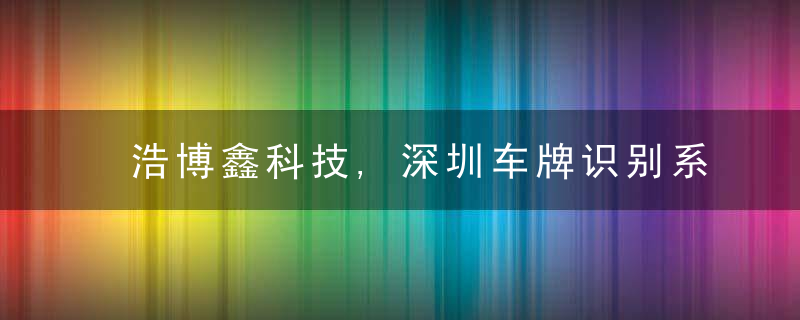 浩博鑫科技，深圳车牌识别系